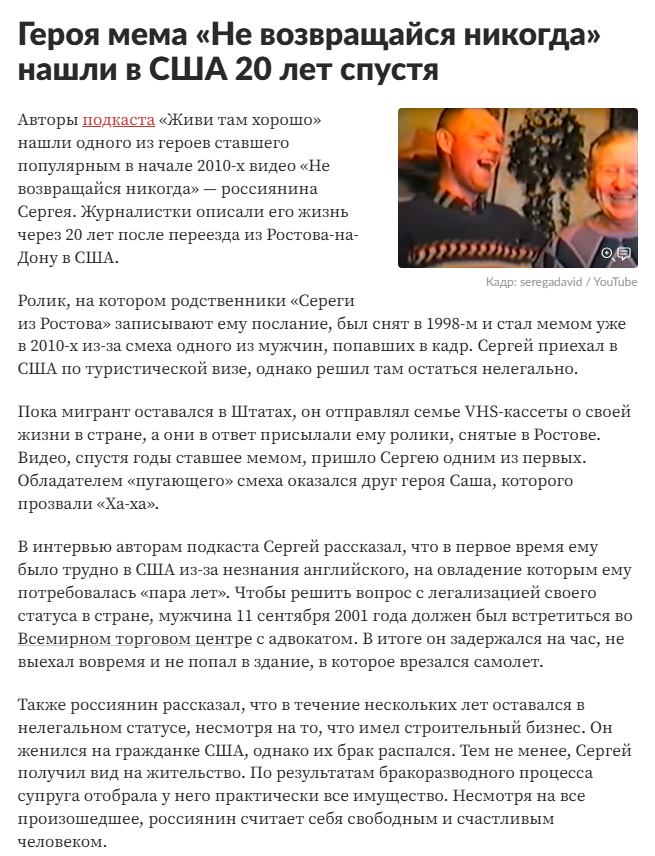 Героя мема «Не возвращайся никогда» нашли в США 20 лет спустя

Авторы подкаста «Живи там хорошо» нашли одного из героев ставшего популярным в начале 2010-х видео «Не возвращайся никогда» — россиянина Сергея. Журналистки описали его жизнь через 20 лет после переезда из Ростова-на-Дону в США.

Кадр: seregadavid / YouTube

Ролик, на котором родственники «Сереги из Ростова» записывают ему послание, был снят в 1998-м и стал мемом уже в 2010-х из-за смеха одного из мужчин, попавших в кадр. Сергей приехал в США по туристической визе, однако решил там остаться нелегально.

Пока мигрант оставался в Штатах, он отправлял семье VHS-кассеты о своей жизни в стране, а они в ответ присылали ему ролики, снятые в Ростове. Видео, спустя годы ставшее мемом, пришло Сергею одним из первых. Обладателем «пугающего» смеха оказался друг героя Саша, которого прозвали «Ха-ха».

В интервью авторам подкаста Сергей рассказал, что в первое время ему было трудно в США из-за незнания английского, на овладение которым ему потребовалась «пара лет». Чтобы решить вопрос с легализацией своего статуса в стране, мужчина 11 сентября 2001 года должен был встретиться во Всемирном торговом центре с адвокатом. В итоге он задержался на час, не выехал вовремя и не попал в здание, в которое врезался самолет.

Также россиянин рассказал, что в течение нескольких лет оставался в нелегальном статусе, несмотря на то, что имел строительный бизнес. Он женился на гражданке США, однако их брак распался. Тем не менее, Сергей получил вид на жительство. По результатам бракоразводного процесса супруга отобрала у него практически все имущество. Несмотря на все произошедшее, россиянин считает себя свободным и счастливым человеком.